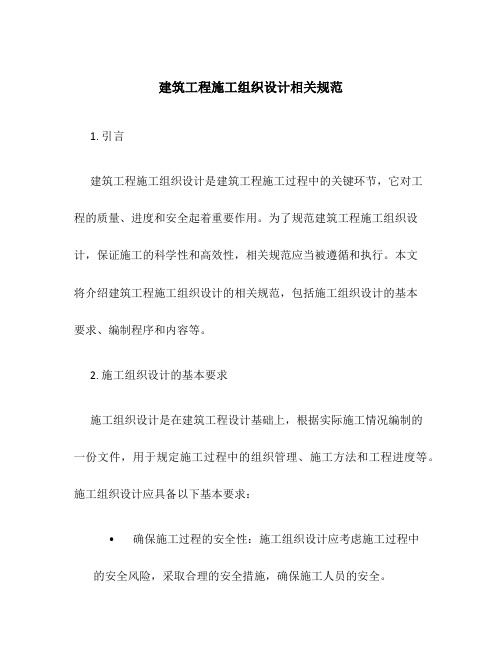 建筑工程施工组织设计相关规范

1. 引言

建筑工程施工组织设计是建筑工程施工过程中的关键环节，它对工程的质量、进度和安全起着重要作用。为了规范建筑工程施工组织设计，保证施工的科学性和高效性，相关规范应当被遵循和执行。本文将介绍建筑工程施工组织设计的相关规范，包括施工组织设计的基本要求、编制程序和内容等。

2. 施工组织设计的基本要求

施工组织设计是在建筑工程设计基础上，根据实际施工情况编制的一份文件，用于规定施工过程中的组织管理、施工方法和工程进度等。施工组织设计应具备以下基本要求：

• 确保施工过程的安全性：施工组织设计应考虑施工过程中的安全风险，采取合理的安全措施，确保施工人员的安全。